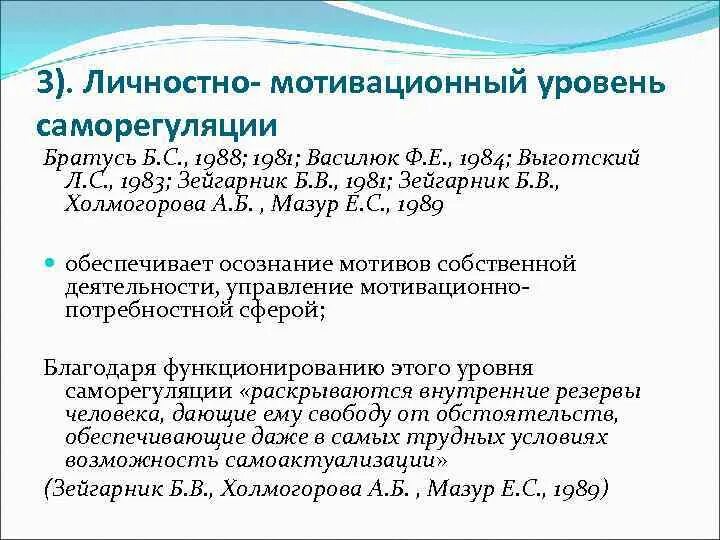 3). Личностно- мотивационный уровень саморегуляции

Братусь Б.С., 1988; 1981; Василюк Ф.Е., 1984; Выготский Л.С., 1983; Зейгарник Б.В., 1981; Зейгарник Б.В., Холмогорова А.Б. , Мазур Е.С., 1989

обеспечивает осознание мотивов собственной деятельности, управление мотивационно-потребностной сферой;

Благодаря функционированию этого уровня саморегуляции «раскрываются внутренние резервы человека, дающие ему свободу от обстоятельств, обеспечивающие даже в самых трудных условиях возможность самоактуализации»
(Зейгарник Б.В., Холмогорова А.Б. , Мазур Е.С., 1989)